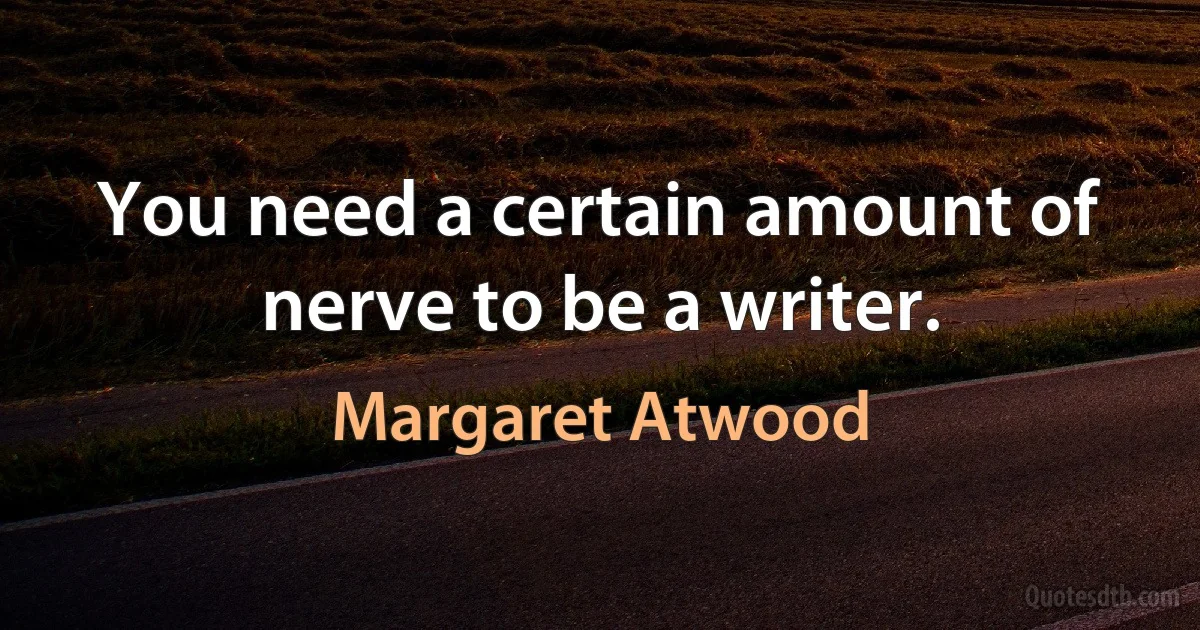 You need a certain amount of nerve to be a writer.

Margaret Atwood

Quotesdtb.com